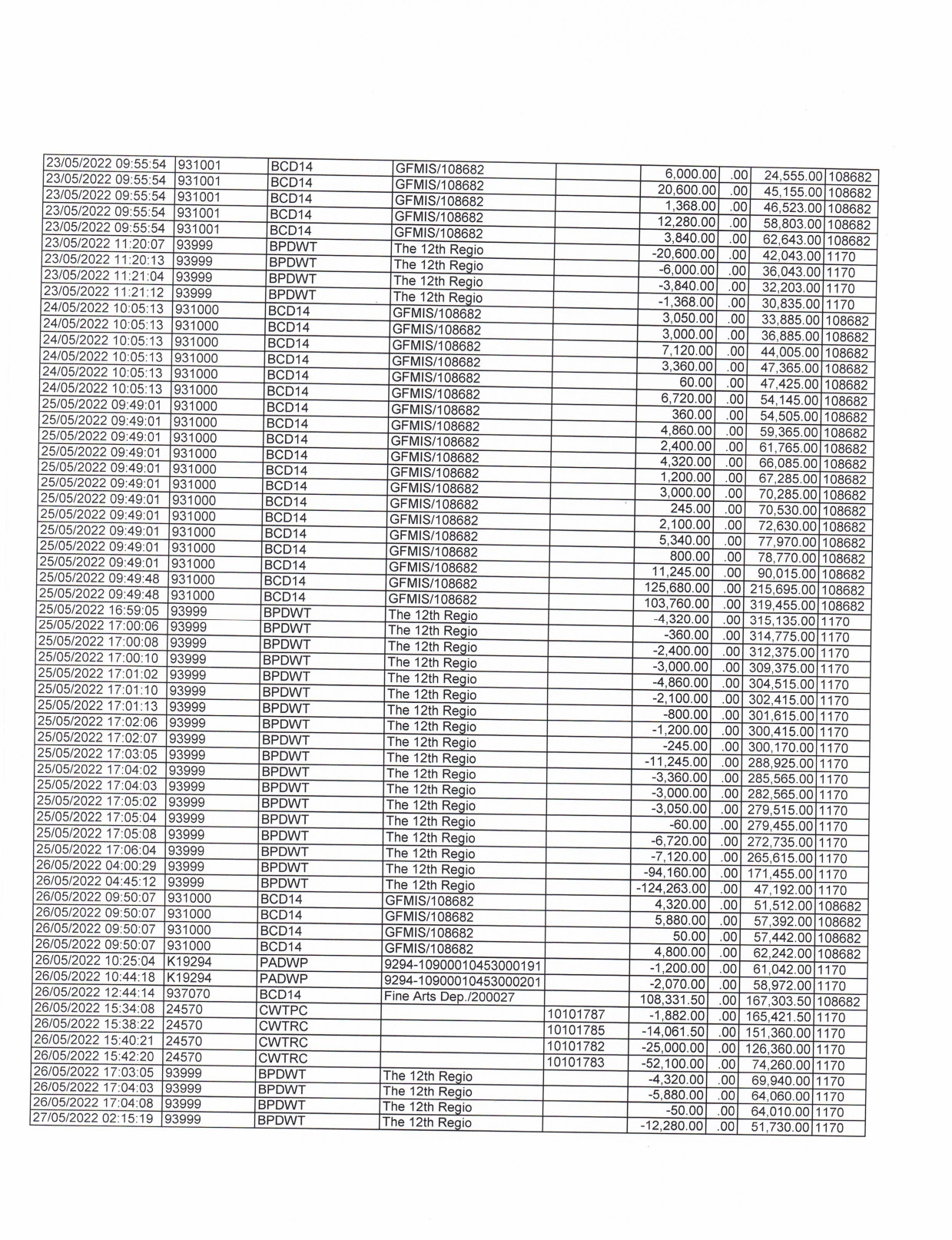 | 23/05/2022 09:55:54 | 931001 | BCD14 | GFMIS/108682 |  | 6,000.00 | .00 | 24,555.00 | 108682 |
|---|---|---|---|---|---|---|---|---|
| 23/05/2022 09:55:54 | 931001 | BCD14 | GFMIS/108682 |  | 20,600.00 | .00 | 45,155.00 | 108682 |
| 23/05/2022 09:55:54 | 931001 | BCD14 | GFMIS/108682 |  | 1,368.00 | .00 | 46,523.00 | 108682 |
| 23/05/2022 09:55:54 | 931001 | BCD14 | GFMIS/108682 |  | 12,280.00 | .00 | 58,803.00 | 108682 |
| 23/05/2022 09:55:54 | 931001 | BCD14 | GFMIS/108682 |  | 3,840.00 | .00 | 62,643.00 | 108682 |
| 23/05/2022 11:20:07 | 93999 | BPDWT | The 12th Regio |  | -20,600.00 | .00 | 42,043.00 | 1170 |
| 23/05/2022 11:20:13 | 93999 | BPDWT | The 12th Regio |  | -6,000.00 | .00 | 36,043.00 | 1170 |
| 23/05/2022 11:21:04 | 93999 | BPDWT | The 12th Regio |  | -3,840.00 | .00 | 32,203.00 | 1170 |
| 23/05/2022 11:21:12 | 93999 | BPDWT | The 12th Regio |  | -1,368.00 | .00 | 30,835.00 | 1170 |
| 24/05/2022 10:05:13 | 931000 | BCD14 | GFMIS/108682 |  | 3,050.00 | .00 | 33,885.00 | 108682 |
| 24/05/2022 10:05:13 | 931000 | BCD14 | GFMIS/108682 |  | 3,000.00 | .00 | 36,885.00 | 108682 |
| 24/05/2022 10:05:13 | 931000 | BCD14 | GFMIS/108682 |  | 7,120.00 | .00 | 44,005.00 | 108682 |
| 24/05/2022 10:05:13 | 931000 | BCD14 | GFMIS/108682 |  | 3,360.00 | .00 | 47,365.00 | 108682 |
| 24/05/2022 10:05:13 | 931000 | BCD14 | GFMIS/108682 |  | 60.00 | .00 | 47,425.00 | 108682 |
| 24/05/2022 10:05:13 | 931000 | BCD14 | GFMIS/108682 |  | 6,720.00 | .00 | 54,145.00 | 108682 |
| 25/05/2022 09:49:01 | 931000 | BCD14 | GFMIS/108682 |  | 360.00 | .00 | 54,505.00 | 108682 |
| 25/05/2022 09:49:01 | 931000 | BCD14 | GFMIS/108682 |  | 4,860.00 | .00 | 59,365.00 | 108682 |
| 25/05/2022 09:49:01 | 931000 | BCD14 | GFMIS/108682 |  | 2,400.00 | .00 | 61,765.00 | 108682 |
| 25/05/2022 09:49:01 | 931000 | BCD14 | GFMIS/108682 |  | 4,320.00 | .00 | 66,085.00 | 108682 |
| 25/05/2022 09:49:01 | 931000 | BCD14 | GFMIS/108682 |  | 1,200.00 | .00 | 67,285.00 | 108682 |
| 25/05/2022 09:49:01 | 931000 | BCD14 | GFMIS/108682 |  | 3,000.00 | .00 | 70,285.00 | 108682 |
| 25/05/2022 09:49:01 | 931000 | BCD14 | GFMIS/108682 |  | 245.00 | .00 | 70,530.00 | 108682 |
| 25/05/2022 09:49:01 | 931000 | BCD14 | GFMIS/108682 |  | 2,100.00 | .00 | 72,630.00 | 108682 |
| 25/05/2022 09:49:01 | 931000 | BCD14 | GFMIS/108682 |  | 5,340.00 | .00 | 77,970.00 | 108682 |
| 25/05/2022 09:49:01 | 931000 | BCD14 | GFMIS/108682 |  | 800.00 | .00 | 78,770.00 | 108682 |
| 25/05/2022 09:49:01 | 931000 | BCD14 | GFMIS/108682 |  | 11,245.00 | .00 | 90,015.00 | 108682 |
| 25/05/2022 09:49:48 | 931000 | BCD14 | GFMIS/108682 |  | 125,680.00 | .00 | 215,695.00 | 108682 |
| 25/05/2022 09:49:48 | 931000 | BCD14 | GFMIS/108682 |  | 103,760.00 | .00 | 319,455.00 | 108682 |
| 25/05/2022 16:59:05 | 93999 | BPDWT | The 12th Regio |  | -4,320.00 | .00 | 315,135.00 | 1170 |
| 25/05/2022 17:00:06 | 93999 | BPDWT | The 12th Regio |  | -360.00 | .00 | 314,775.00 | 1170 |
| 25/05/2022 17:00:08 | 93999 | BPDWT | The 12th Regio |  | -2,400.00 | .00 | 312,375.00 | 1170 |
| 25/05/2022 17:00:10 | 93999 | BPDWT | The 12th Regio |  | -3,000.00 | .00 | 309,375.00 | 1170 |
| 25/05/2022 17:01:02 | 93999 | BPDWT | The 12th Regio |  | -4,860.00 | .00 | 304,515.00 | 1170 |
| 25/05/2022 17:01:10 | 93999 | BPDWT | The 12th Regio |  | -2,100.00 | .00 | 302,415.00 | 1170 |
| 25/05/2022 17:01:13 | 93999 | BPDWT | The 12th Regio |  | -800.00 | .00 | 301,615.00 | 1170 |
| 25/05/2022 17:02:06 | 93999 | BPDWT | The 12th Regio |  | -1,200.00 | .00 | 300,415.00 | 1170 |
| 25/05/2022 17:02:07 | 93999 | BPDWT | The 12th Regio |  | -245.00 | .00 | 300,170.00 | 1170 |
| 25/05/2022 17:03:05 | 93999 | BPDWT | The 12th Regio |  | -11,245.00 | .00 | 288,925.00 | 1170 |
| 25/05/2022 17:04:02 | 93999 | BPDWT | The 12th Regio |  | -3,360.00 | .00 | 285,565.00 | 1170 |
| 25/05/2022 17:04:03 | 93999 | BPDWT | The 12th Regio |  | -3,000.00 | .00 | 282,565.00 | 1170 |
| 25/05/2022 17:05:02 | 93999 | BPDWT | The 12th Regio |  | -3,050.00 | .00 | 279,515.00 | 1170 |
| 25/05/2022 17:05:04 | 93999 | BPDWT | The 12th Regio |  | -60.00 | .00 | 279,455.00 | 1170 |
| 25/05/2022 17:05:08 | 93999 | BPDWT | The 12th Regio |  | -6,720.00 | .00 | 272,735.00 | 1170 |
| 25/05/2022 17:06:04 | 93999 | BPDWT | The 12th Regio |  | -7,120.00 | .00 | 265,615.00 | 1170 |
| 26/05/2022 04:00:29 | 93999 | BPDWT | The 12th Regio |  | -94,160.00 | .00 | 171,455.00 | 1170 |
| 26/05/2022 04:45:12 | 93999 | BPDWT | The 12th Regio |  | -124,263.00 | .00 | 47,192.00 | 1170 |
| 26/05/2022 09:50:07 | 931000 | BCD14 | GFMIS/108682 |  | 4,320.00 | .00 | 51,512.00 | 108682 |
| 26/05/2022 09:50:07 | 931000 | BCD14 | GFMIS/108682 |  | 5,880.00 | .00 | 57,392.00 | 108682 |
| 26/05/2022 09:50:07 | 931000 | BCD14 | GFMIS/108682 |  | 50.00 | .00 | 57,442.00 | 108682 |
| 26/05/2022 09:50:07 | 931000 | BCD14 | GFMIS/108682 |  | 4,800.00 | .00 | 62,242.00 | 108682 |
| 26/05/2022 10:25:04 | K19294 | PADWP | 9294-10900010453000191 |  | -1,200.00 | .00 | 61,042.00 | 1170 |
| 26/05/2022 10:44:18 | K19294 | PADWP | 9294-10900010453000201 |  | -2,070.00 | .00 | 58,972.00 | 1170 |
| 26/05/2022 12:44:14 | 937070 | BCD14 | Fine Arts Dep./200027 |  | 108,331.50 | .00 | 167,303.50 | 108682 |
| 26/05/2022 15:34:08 | 24570 | CWTPC |  | 10101787 | -1,882.00 | .00 | 165,421.50 | 1170 |
| 26/05/2022 15:38:22 | 24570 | CWTRC |  | 10101785 | -14,061.50 | .00 | 151,360.00 | 1170 |
| 26/05/2022 15:40:21 | 24570 | CWTRC |  | 10101782 | -25,000.00 | .00 | 126,360.00 | 1170 |
| 26/05/2022 15:42:20 | 24570 | CWTRC |  | 10101783 | -52,100.00 | .00 | 74,260.00 | 1170 |
| 26/05/2022 17:03:05 | 93999 | BPDWT | The 12th Regio |  | -4,320.00 | .00 | 69,940.00 | 1170 |
| 26/05/2022 17:04:03 | 93999 | BPDWT | The 12th Regio |  | -5,880.00 | .00 | 64,060.00 | 1170 |
| 26/05/2022 17:04:08 | 93999 | BPDWT | The 12th Regio |  | -50.00 | .00 | 64,010.00 | 1170 |
| 27/05/2022 02:15:19 | 93999 | BPDWT | The 12th Regio |  | -12,280.00 | .00 | 51,730.00 | 1170 |